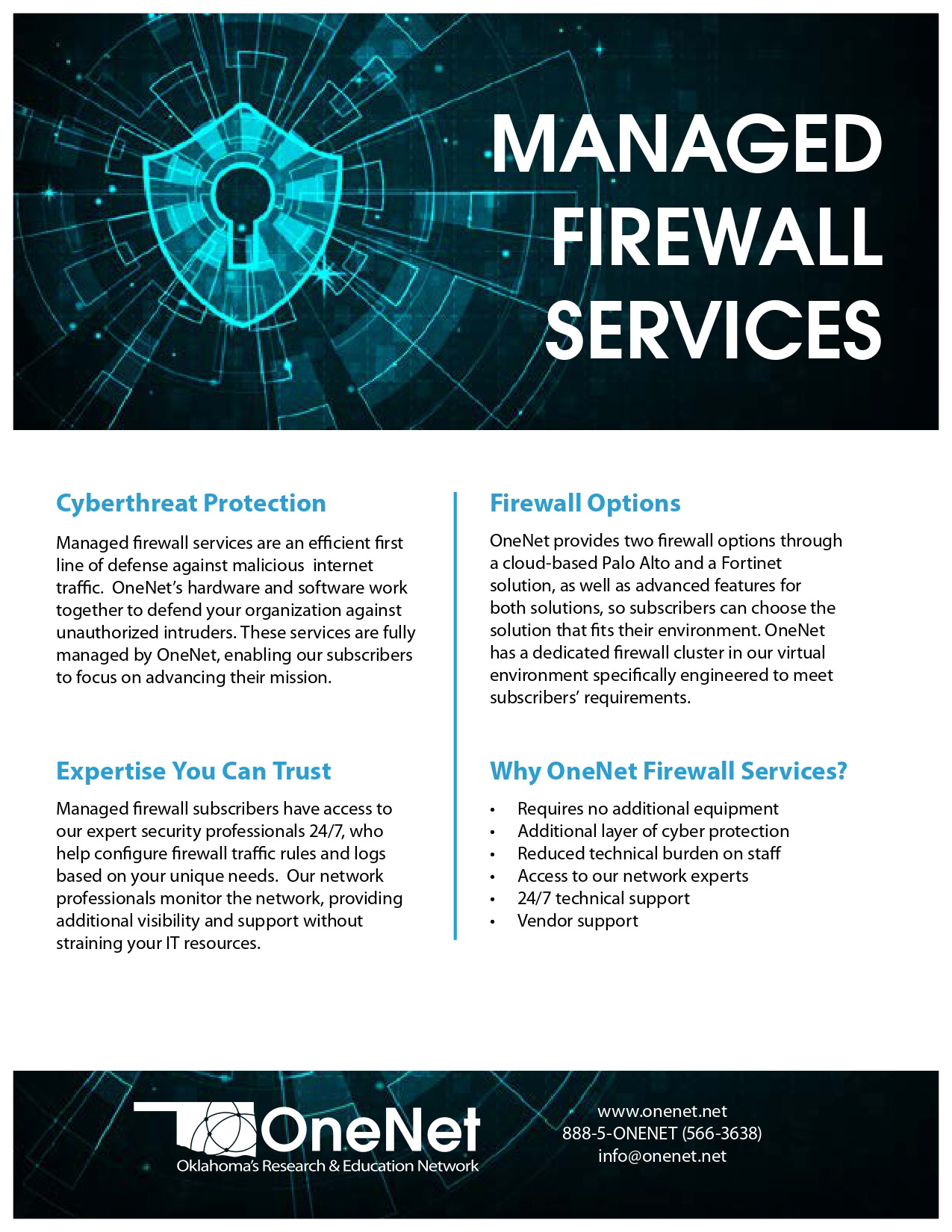 MANAGED FIREWALL SERVICES

Cyberthreat Protection

Managed firewall services are an efficient first line of defense against malicious internet traffic. OneNet's hardware and software work together to defend your organization against unauthorized intruders. These services are fully managed by OneNet, enabling our subscribers to focus on advancing their mission.

Expertise You Can Trust

Managed firewall subscribers have access to our expert security professionals 24/7, who help configure firewall traffic rules and logs based on your unique needs. Our network professionals monitor the network, providing additional visibility and support without straining your IT resources.

Firewall Options

OneNet provides two firewall options through a cloud-based Palo Alto and a Fortinet solution, as well as advanced features for both solutions, so subscribers can choose the solution that fits their environment. OneNet has a dedicated firewall cluster in our virtual environment specifically engineered to meet subscribers' requirements.

Why OneNet Firewall Services?

• Requires no additional equipment
• Additional layer of cyber protection
• Reduced technical burden on staff
• Access to our network experts
• 24/7 technical support
• Vendor support

OneNet
Oklahoma's Research & Education Network

www.onenet.net
888-5-ONENET (566-3638)
info@onenet.net